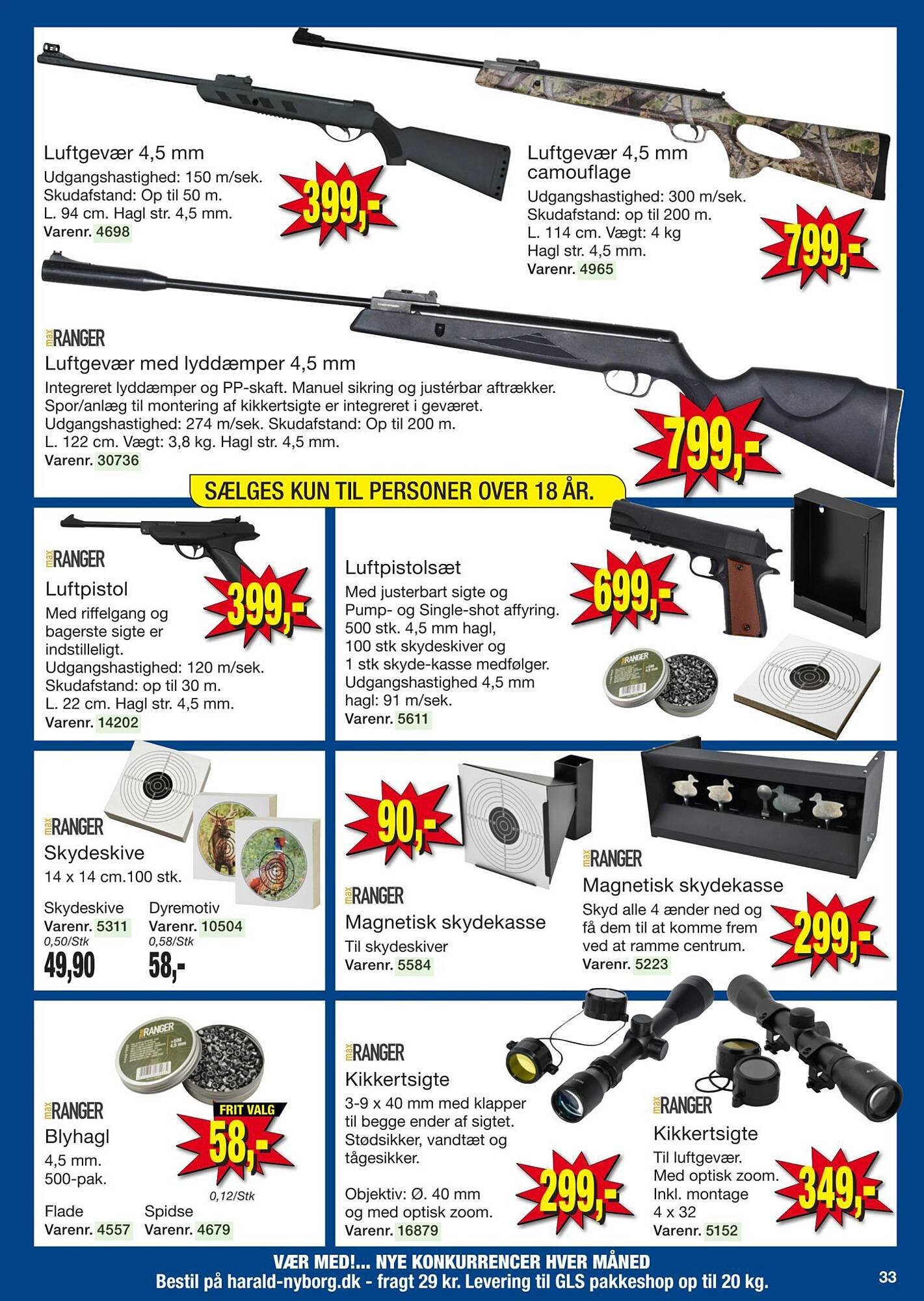 Luftgevær 4,5 mm
Udgangshastighed: 150 m/sek. Skudafstand: Op til 50 m. L. 94 cm. Hagl str. 4,5 mm.
Varenr. 4698

399,-

Luftgevær 4,5 mm camouflage
Udgangshastighed: 300 m/sek. Skudafstand: op til 200 m. L. 114 cm. Vægt: 4 kg Hagl str. 4,5 mm.
Varenr. 4965

799,-

max RANGER
Luftgevær med lyddæmper 4,5 mm
Integreret lyddæmper og PP-skaft. Manuel sikring og justérbar aftrækker. Spor/anlæg til montering af kikkertsigte er integreret i geværet. Udgangshastighed: 274 m/sek. Skudafstand: Op til 200 m. L. 122 cm. Vægt: 3,8 kg. Hagl str. 4,5 mm.
Varenr. 30736

799,-

SÆLGES KUN TIL PERSONER OVER 18 ÅR.

max RANGER
Luftpistol
Med riffelgang og bagerste sigte er indstilleligt. Udgangshastighed: 120 m/sek. Skudafstand: op til 30 m. L. 22 cm. Hagl str. 4,5 mm.
Varenr. 14202

399,-

Luftpistolsæt
Med justerbart sigte og Pump- og Single-shot affyring. 500 stk. 4,5 mm hagl, 100 stk skydeskiver og 1 stk skyde-kasse medfølger. Udgangshastighed 4,5 mm hagl: 91 m/sek.
Varenr. 5611

699,-

max RANGER
Skydeskive
14 x 14 cm.100 stk.

Skydeskive
Varenr. 5311
0,50/Stk
49,90

Dyremotiv
Varenr. 10504
0,58/Stk
58,-

90,-

max RANGER
Magnetisk skydekasse
Til skydeskiver
Varenr. 5584

max RANGER
Magnetisk skydekasse
Skyd alle 4 ænder ned og få dem til at komme frem ved at ramme centrum.
Varenr. 5223

299,-

max RANGER
Blyhagl
4,5 mm.
500-pak.

FRIT VALG
58,-
0,12/Stk

Flade
Varenr. 4557

Spidse
Varenr. 4679

max RANGER
Kikkertsigte
3-9 x 40 mm med klapper til begge ender af sigtet. Stødsikker, vandtæt og tågesikker.

Objektiv: Ø. 40 mm og med optisk zoom.
Varenr. 16879

299,-

max RANGER
Kikkertsigte
Til luftgevær. Med optisk zoom. Inkl. montage 4 x 32
Varenr. 5152

349,-

VÆR MED!... NYE KONKURRENCER HVER MÅNED
Bestil på harald-nyborg.dk - fragt 29 kr. Levering til GLS pakkeshop op til 20 kg.

33